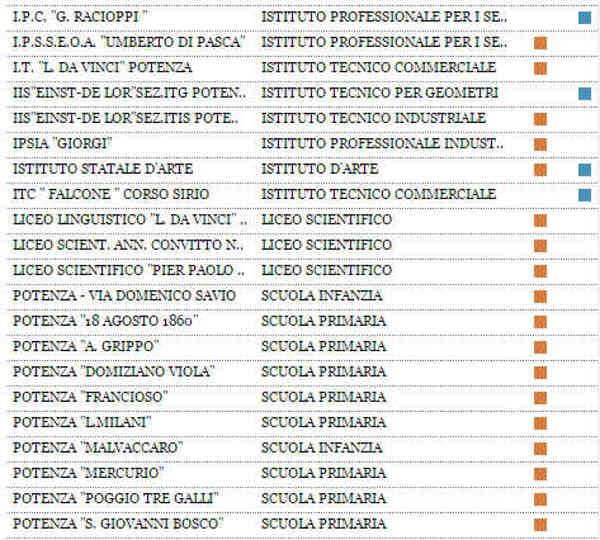 | | |
|---|---|
| I.P.C. "G. RACIOPPI " | ISTITUTO PROFESSIONALE PER I SE.. |
| I.P.S.S.E.O.A. "UMBERTO DI PASCA" | ISTITUTO PROFESSIONALE PER I SE.. |
| I.T. "L. DA VINCI" POTENZA | ISTITUTO TECNICO COMMERCIALE |
| IIS"EINST-DE LOR"SEZ.ITG POTEN.. | ISTITUTO TECNICO PER GEOMETRI |
| IIS"EINST-DE LOR"SEZ.ITIS POTE.. | ISTITUTO TECNICO INDUSTRIALE |
| IPSIA "GIORGI" | ISTITUTO PROFESSIONALE INDUST.. |
| ISTITUTO STATALE D'ARTE | ISTITUTO D'ARTE |
| ITC " FALCONE " CORSO SIRIO | ISTITUTO TECNICO COMMERCIALE |
| LICEO LINGUISTICO "L. DA VINCI" .. | LICEO SCIENTIFICO |
| LICEO SCIENT. ANN. CONVITTO N.. | LICEO SCIENTIFICO |
| LICEO SCIENTIFICO "PIER PAOLO .. | LICEO SCIENTIFICO |
| POTENZA - VIA DOMENICO SAVIO | SCUOLA INFANZIA |
| POTENZA "18 AGOSTO 1860" | SCUOLA PRIMARIA |
| POTENZA "A. GRIPPO" | SCUOLA PRIMARIA |
| POTENZA "DOMIZIANO VIOLA" | SCUOLA PRIMARIA |
| POTENZA "FRANCIOSO" | SCUOLA PRIMARIA |
| POTENZA "L.MILANI" | SCUOLA PRIMARIA |
| POTENZA "MALVACCARO" | SCUOLA INFANZIA |
| POTENZA "MERCURIO" | SCUOLA PRIMARIA |
| POTENZA "POGGIO TRE GALLI" | SCUOLA PRIMARIA |
| POTENZA "S. GIOVANNI BOSCO" | SCUOLA PRIMARIA |